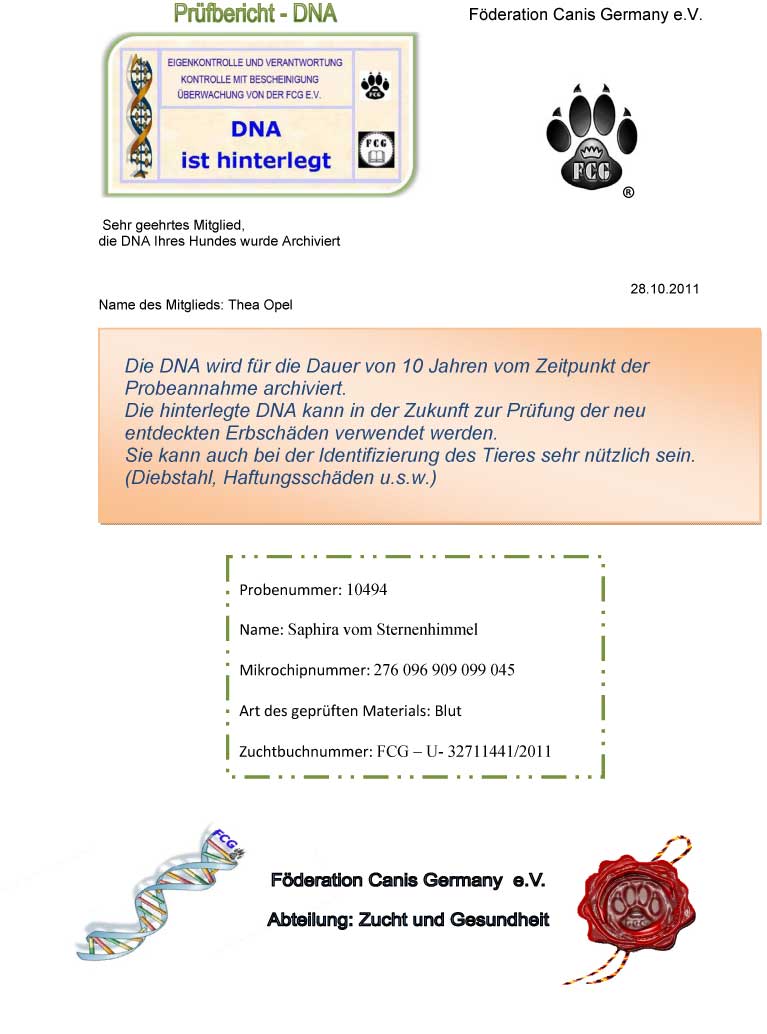 Prüfbericht - DNA

Föderation Canis Germany e.V.

EIGENKONTROLLE UND VERANTWORTUNG
KONTROLLE MIT BESCHEINIGUNG
ÜBERWACHUNG VON DER FCG E.V.

FCG

DNA
ist hinterlegt

FCG
®

Sehr geehrtes Mitglied,
die DNA Ihres Hundes wurde Archiviert

28.10.2011

Name des Mitglieds: Thea Opel

Die DNA wird für die Dauer von 10 Jahren vom Zeitpunkt der Probeannahme archiviert.
Die hinterlegte DNA kann in der Zukunft zur Prüfung der neu entdeckten Erbschäden verwendet werden.
Sie kann auch bei der Identifizierung des Tieres sehr nützlich sein. (Diebstahl, Haftungsschäden u.s.w.)

Probenummer: 10494

Name: Saphira vom Sternenhimmel

Mikrochipnummer: 276 096 909 099 045

Art des geprüften Materials: Blut

Zuchtbuchnummer: FCG – U- 32711441/2011

FCG

Föderation Canis Germany e.V.

Abteilung: Zucht und Gesundheit

FCG